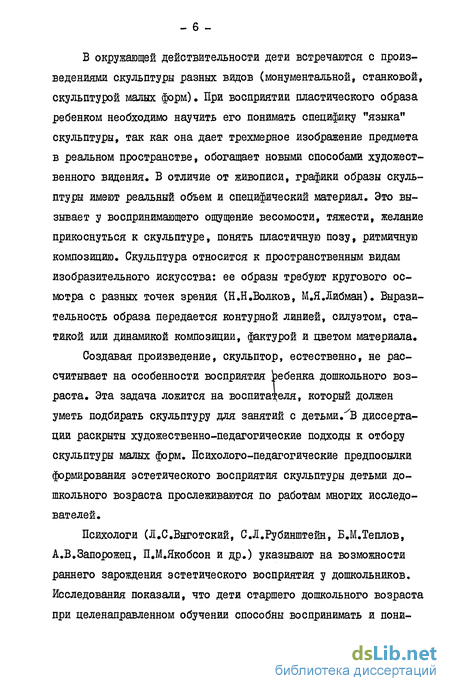 - 6 -

В окружающей действительности дети встречаются с произведениями скульптуры разных видов (монументальной, станковой, скульптурой малых форм). При восприятии пластического образа ребенком необходимо научить его понимать специфику "языка" скульптуры, так как она дает трехмерное изображение предмета в реальном пространстве, обогащает новыми способами художественного видения. В отличие от живописи, графики образы скульптуры имеют реальный объем и специфический материал. Это вызывает у воспринимающего ощущение весомости, тяжести, желание прикоснуться к скульптуре, понять пластичную позу, ритмичную композицию. Скульптура относится к пространственным видам изобразительного искусства: ее образы требуют кругового осмотра с разных точек зрения (Н.Н.Волков, М.Я.Либман). Выразительность образа передается контурной линией, силуэтом, статикой или динамикой композиции, фактурой и цветом материала.

Создавая произведение, скульптор, естественно, не рассчитывает на особенности восприятия ребенка дошкольного возраста. Эта задача ложится на воспитателя, который должен уметь подбирать скульптуру для занятий с детьми. В диссертации раскрыты художественно-педагогические подходы к отбору скульптуры малых форм. Психолого-педагогические предпосылки формирования эстетического восприятия скульптуры детьми дошкольного возраста прослеживаются по работам многих исследователей.

Психологи (Л.С.Выготский, С.Л.Рубинштейн, Б.М.Теплов, А.В.Запорожец, П.М.Якобсон и др.) указывают на возможности раннего зарождения эстетического восприятия у дошкольников. Исследования показали, что дети старшего дошкольного возраста при целенаправленном обучении способны воспринимать и пони-

dsLib.net
библиотека диссертаций